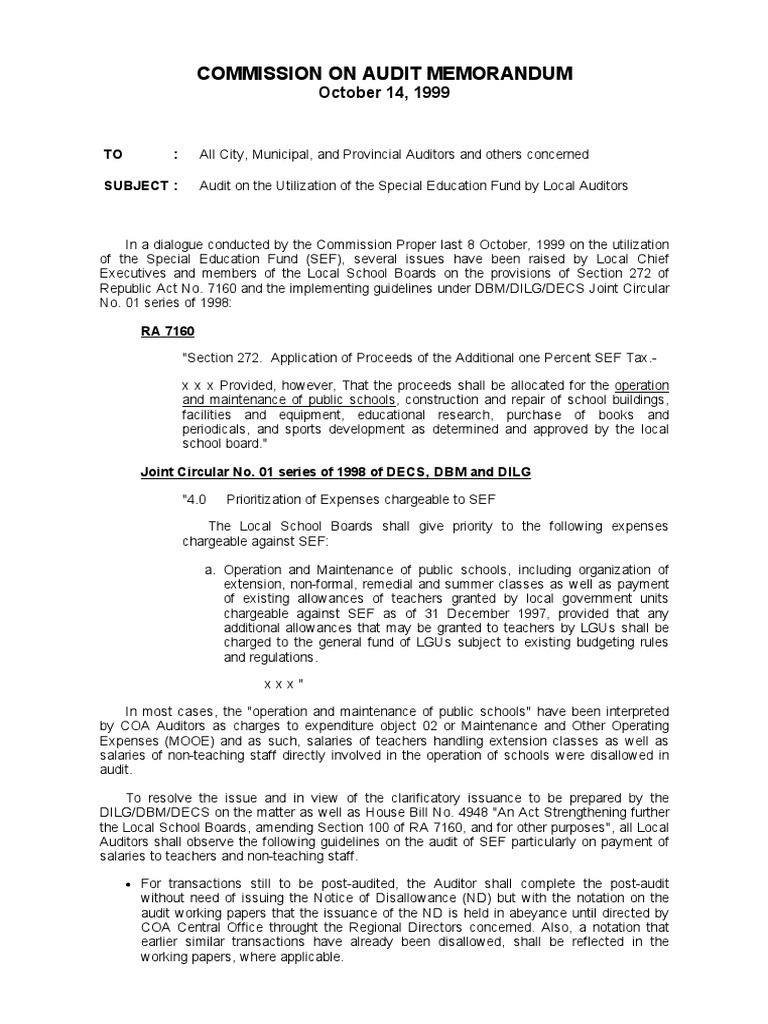 COMMISSION ON AUDIT MEMORANDUM
October 14, 1999

TO : All City, Municipal, and Provincial Auditors and others concerned

SUBJECT : Audit on the Utilization of the Special Education Fund by Local Auditors

In a dialogue conducted by the Commission Proper last 8 October, 1999 on the utilization of the Special Education Fund (SEF), several issues have been raised by Local Chief Executives and members of the Local School Boards on the provisions of Section 272 of Republic Act No. 7160 and the implementing guidelines under DBM/DILG/DECS Joint Circular No. 01 series of 1998:

RA 7160

"Section 272. Application of Proceeds of the Additional one Percent SEF Tax.-

x x x Provided, however, That the proceeds shall be allocated for the operation and maintenance of public schools, construction and repair of school buildings, facilities and equipment, educational research, purchase of books and periodicals, and sports development as determined and approved by the local school board."

Joint Circular No. 01 series of 1998 of DECS, DBM and DILG

"4.0 Prioritization of Expenses chargeable to SEF

The Local School Boards shall give priority to the following expenses chargeable against SEF:

a. Operation and Maintenance of public schools, including organization of extension, non-formal, remedial and summer classes as well as payment of existing allowances of teachers granted by local government units chargeable against SEF as of 31 December 1997, provided that any additional allowances that may be granted to teachers by LGUs shall be charged to the general fund of LGUs subject to existing budgeting rules and regulations.

x x x "

In most cases, the "operation and maintenance of public schools" have been interpreted by COA Auditors as charges to expenditure object 02 or Maintenance and Other Operating Expenses (MOOE) and as such, salaries of teachers handling extension classes as well as salaries of non-teaching staff directly involved in the operation of schools were disallowed in audit.

To resolve the issue and in view of the clarificatory issuance to be prepared by the DILG/DBM/DECS on the matter as well as House Bill No. 4948 "An Act Strengthening further the Local School Boards, amending Section 100 of RA 7160, and for other purposes", all Local Auditors shall observe the following guidelines on the audit of SEF particularly on payment of salaries to teachers and non-teaching staff.

• For transactions still to be post-audited, the Auditor shall complete the post-audit without need of issuing the Notice of Disallowance (ND) but with the notation on the audit working papers that the issuance of the ND is held in abeyance until directed by COA Central Office throught the Regional Directors concerned. Also, a notation that earlier similar transactions have already been disallowed, shall be reflected in the working papers, where applicable.